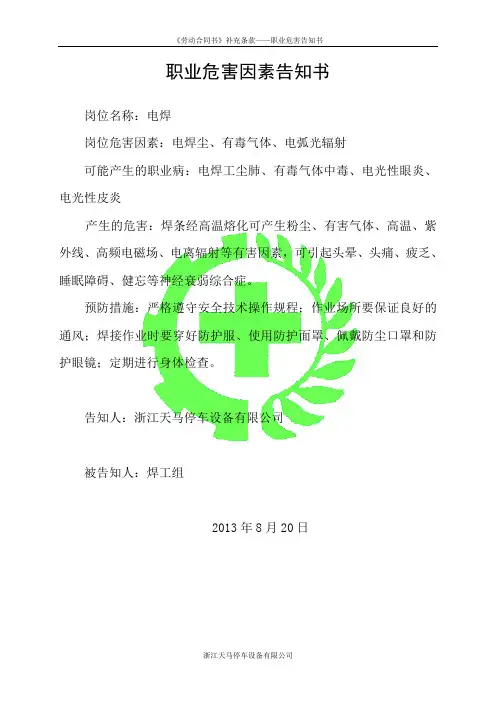 《劳动合同书》补充条款——职业危害告知书

职业危害因素告知书

岗位名称：电焊

岗位危害因素：电焊尘、有毒气体、电弧光辐射

可能产生的职业病：电焊工尘肺、有毒气体中毒、电光性眼炎、电光性皮炎

产生的危害：焊条经高温熔化可产生粉尘、有害气体、高温、紫外线、高频电磁场、电离辐射等有害因素，可引起头晕、头痛、疲乏、睡眠障碍、健忘等神经衰弱综合症。

预防措施：严格遵守安全技术操作规程；作业场所要保证良好的通风；焊接作业时要穿好防护服、使用防护面罩、佩戴防尘口罩和防护眼镜；定期进行身体检查。

告知人：浙江天马停车设备有限公司

被告知人：焊工组

2013 年 8 月 20 日

浙江天马停车设备有限公司